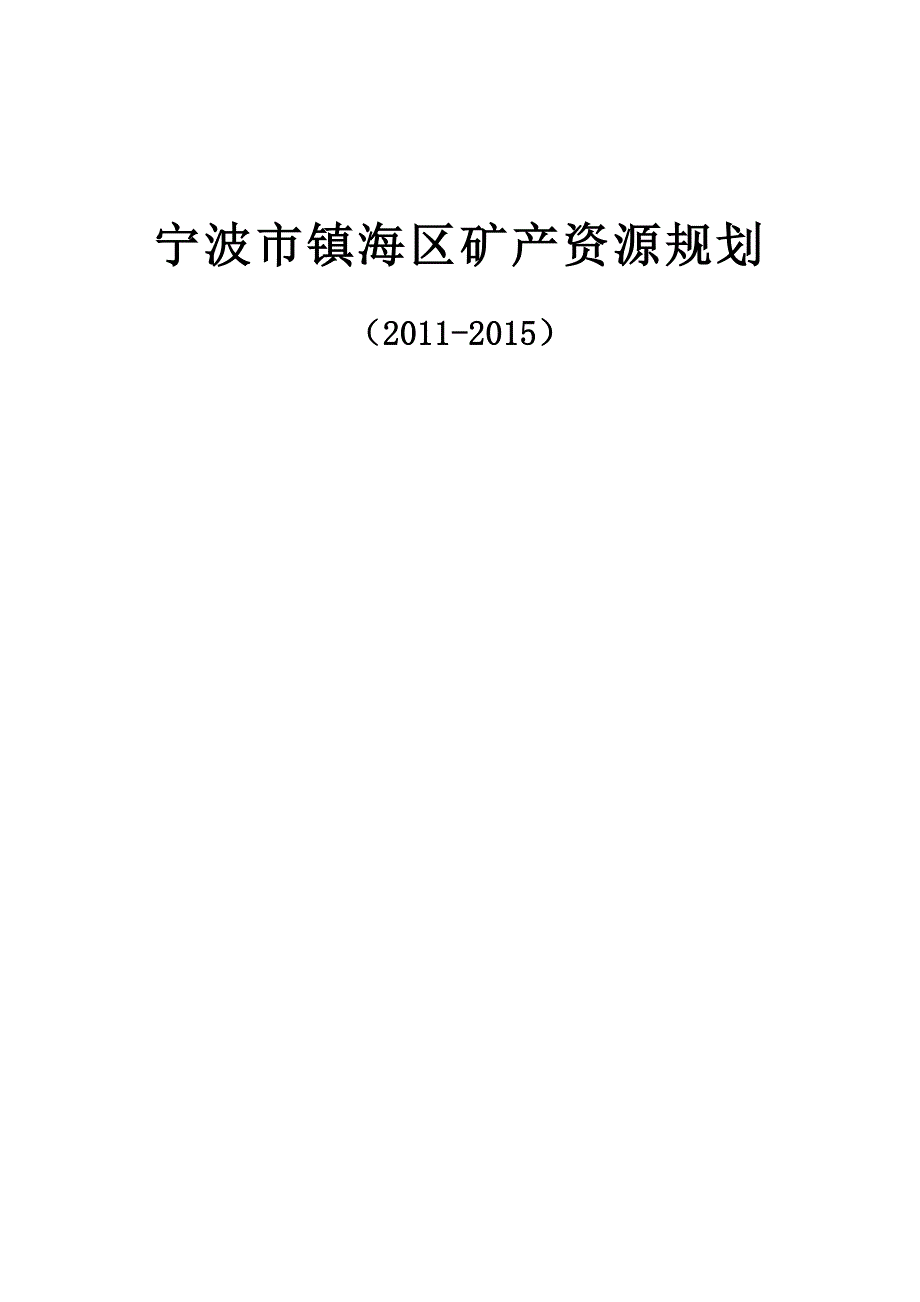 宁波市镇海区矿产资源规划

（2011-2015）